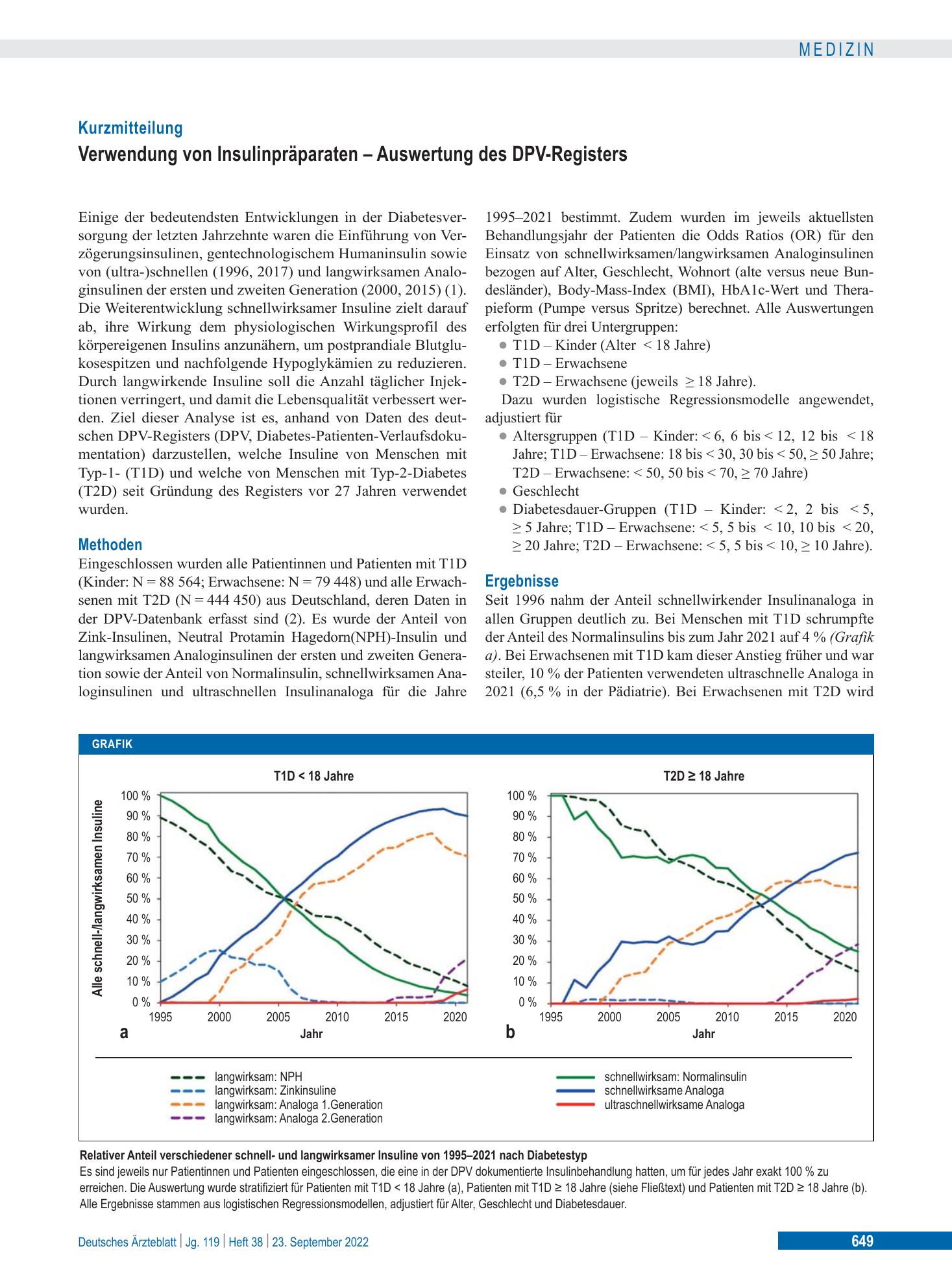 MEDIZIN

Kurzmitteilung

Verwendung von Insulinpräparaten – Auswertung des DPV-Registers

Einige der bedeutendsten Entwicklungen in der Diabetesversorgung der letzten Jahrzehnte waren die Einführung von Verzögerungsinsulinen, gentechnologischem Humaninsulin sowie von (ultra-)schnellen (1996, 2017) und langwirksamen Analoginsulinen der ersten und zweiten Generation (2000, 2015) (1). Die Weiterentwicklung schnellwirksamer Insuline zielt darauf ab, ihre Wirkung dem physiologischen Wirkungsprofil des körpereigenen Insulins anzunähern, um postprandiale Blutglukosespitzen und nachfolgende Hypoglykämien zu reduzieren. Durch langwirkende Insuline soll die Anzahl täglicher Injektionen verringert, und damit die Lebensqualität verbessert werden. Ziel dieser Analyse ist es, anhand von Daten des deutschen DPV-Registers (DPV, Diabetes-Patienten-Verlaufsdokumentation) darzustellen, welche Insuline von Menschen mit Typ-1- (T1D) und welche von Menschen mit Typ-2-Diabetes (T2D) seit Gründung des Registers vor 27 Jahren verwendet wurden.

Methoden

Eingeschlossen wurden alle Patientinnen und Patienten mit T1D (Kinder: N = 88 564; Erwachsene: N = 79 448) und alle Erwachsenen mit T2D (N = 444 450) aus Deutschland, deren Daten in der DPV-Datenbank erfasst sind (2). Es wurde der Anteil von Zink-Insulinen, Neutral Protamin Hagedorn(NPH)-Insulin und langwirksamen Analoginsulinen der ersten und zweiten Generation sowie der Anteil von Normalinsulin, schnellwirksamen Analoginsulinen und ultraschnellen Insulinanaloga für die Jahre 1995–2021 bestimmt. Zudem wurden im jeweils aktuellsten Behandlungsjahr der Patienten die Odds Ratios (OR) für den Einsatz von schnellwirksamen/langwirksamen Analoginsulinen bezogen auf Alter, Geschlecht, Wohnort (alte versus neue Bundesländer), Body-Mass-Index (BMI), HbA1c-Wert und Therapieform (Pumpe versus Spritze) berechnet. Alle Auswertungen erfolgten für drei Untergruppen:

• T1D – Kinder (Alter < 18 Jahre)
• T1D – Erwachsene
• T2D – Erwachsene (jeweils ≥ 18 Jahre).

Dazu wurden logistische Regressionsmodelle angewendet, adjustiert für

• Altersgruppen (T1D – Kinder: < 6, 6 bis < 12, 12 bis < 18 Jahre; T1D – Erwachsene: 18 bis < 30, 30 bis < 50, ≥ 50 Jahre; T2D – Erwachsene: < 50, 50 bis < 70, ≥ 70 Jahre)
• Geschlecht
• Diabetesdauer-Gruppen (T1D – Kinder: < 2, 2 bis < 5, ≥ 5 Jahre; T1D – Erwachsene: < 5, 5 bis < 10, 10 bis < 20, ≥ 20 Jahre; T2D – Erwachsene: < 5, 5 bis < 10, ≥ 10 Jahre).

Ergebnisse

Seit 1996 nahm der Anteil schnellwirkender Insulinanaloga in allen Gruppen deutlich zu. Bei Menschen mit T1D schrumpfte der Anteil des Normalinsulins bis zum Jahr 2021 auf 4 % (Grafik a). Bei Erwachsenen mit T1D kam dieser Anstieg früher und war steiler, 10 % der Patienten verwendeten ultraschnelle Analoga in 2021 (6,5 % in der Pädiatrie). Bei Erwachsenen mit T2D wird

GRAFIK

T1D < 18 Jahre

Alle schnell-/langwirksamen Insuline

100 %
90 %
80 %
70 %
60 %
50 %
40 %
30 %
20 %
10 %
0 %

1995 2000 2005 2010 2015 2020

a

Jahr

T2D ≥ 18 Jahre

100 %
90 %
80 %
70 %
60 %
50 %
40 %
30 %
20 %
10 %
0 %

1995 2000 2005 2010 2015 2020

b

Jahr

langwirksam: NPH
langwirksam: Zinkinsuline
langwirksam: Analoga 1.Generation
langwirksam: Analoga 2.Generation

schnellwirksam: Normalinsulin
schnellwirksame Analoga
ultraschnellwirksame Analoga

Relativer Anteil verschiedener schnell- und langwirksamer Insuline von 1995–2021 nach Diabetestyp

Es sind jeweils nur Patientinnen und Patienten eingeschlossen, die eine in der DPV dokumentierte Insulinbehandlung hatten, um für jedes Jahr exakt 100 % zu erreichen. Die Auswertung wurde stratifiziert für Patienten mit T1D < 18 Jahre (a), Patienten mit T1D ≥ 18 Jahre (siehe Fließtext) und Patienten mit T2D ≥ 18 Jahre (b). Alle Ergebnisse stammen aus logistischen Regressionsmodellen, adjustiert für Alter, Geschlecht und Diabetesdauer.

Deutsches Ärzteblatt | Jg. 119 | Heft 38 | 23. September 2022

649